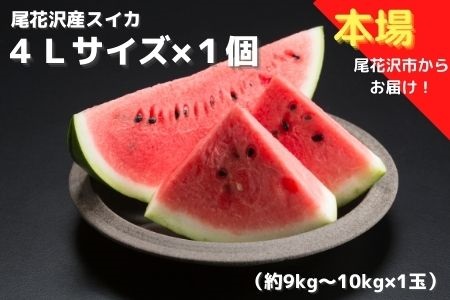 尾花沢産スイカ
４Ｌサイズ×１個

本場
尾花沢市から
お届け！

（約9kg～10kg×1玉）